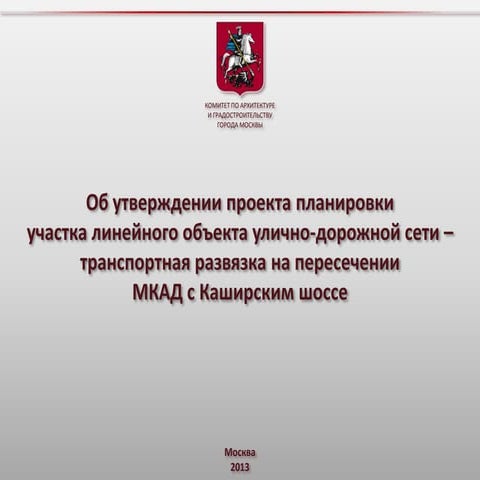 КОМИТЕТ ПО АРХИТЕКТУРЕ
И ГРАДОСТРОИТЕЛЬСТВУ
ГОРОДА МОСКВЫ

Об утверждении проекта планировки участка линейного объекта улично-дорожной сети – транспортная развязка на пересечении МКАД с Каширским шоссе

Москва
2013